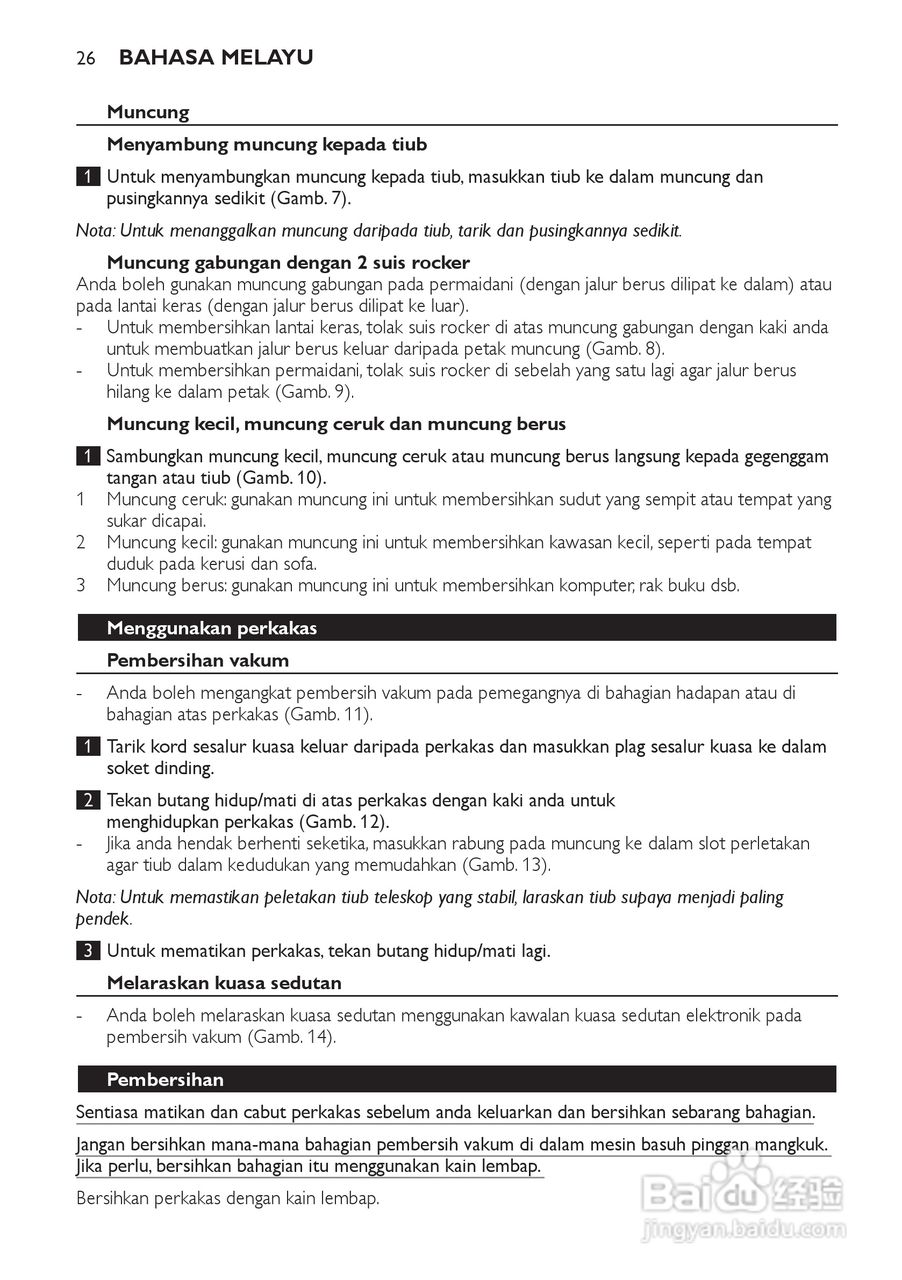 26 BAHASA MELAYU

Muncung

Menyambung muncung kepada tiub

1 Untuk menyambungkan muncung kepada tiub, masukkan tiub ke dalam muncung dan pusingkannya sedikit (Gamb. 7).

Nota: Untuk menanggalkan muncung daripada tiub, tarik dan pusingkannya sedikit.

Muncung gabungan dengan 2 suis rocker

Anda boleh gunakan muncung gabungan pada permaidani (dengan jalur berus dilipat ke dalam) atau pada lantai keras (dengan jalur berus dilipat ke luar).

- Untuk membersihkan lantai keras, tolak suis rocker di atas muncung gabungan dengan kaki anda untuk membuatkan jalur berus keluar daripada petak muncung (Gamb. 8).

- Untuk membersihkan permaidani, tolak suis rocker di sebelah yang satu lagi agar jalur berus hilang ke dalam petak (Gamb. 9).

Muncung kecil, muncung ceruk dan muncung berus

1 Sambungkan muncung kecil, muncung ceruk atau muncung berus langsung kepada gegenggam tangan atau tiub (Gamb. 10).

1 Muncung ceruk: gunakan muncung ini untuk membersihkan sudut yang sempit atau tempat yang sukar dicapai.

2 Muncung kecil: gunakan muncung ini untuk membersihkan kawasan kecil, seperti pada tempat duduk pada kerusi dan sofa.

3 Muncung berus: gunakan muncung ini untuk membersihkan komputer, rak buku dsb.

Menggunakan perkakas

Pembersihan vakum

- Anda boleh mengangkat pembersih vakum pada pemegangnya di bahagian hadapan atau di bahagian atas perkakas (Gamb. 11).

1 Tarik kord sesalur kuasa keluar daripada perkakas dan masukkan plag sesalur kuasa ke dalam soket dinding.

2 Tekan butang hidup/mati di atas perkakas dengan kaki anda untuk menghidupkan perkakas (Gamb. 12).

- Jika anda hendak berhenti seketika, masukkan rabung pada muncung ke dalam slot perletakan agar tiub dalam kedudukan yang memudahkan (Gamb. 13).

Nota: Untuk memastikan peletakan tiub teleskop yang stabil, laraskan tiub supaya menjadi paling pendek.

3 Untuk mematikan perkakas, tekan butang hidup/mati lagi.

Melaraskan kuasa sedutan

- Anda boleh melaraskan kuasa sedutan menggunakan kawalan kuasa sedutan elektronik pada pembersih vakum (Gamb. 14).

Pembersihan

Sentiasa matikan dan cabut perkakas sebelum anda keluarkan dan bersihkan sebarang bahagian.

Jangan bersihkan mana-mana bahagian pembersih vakum di dalam mesin basuh pinggan mangkuk. Jika perlu, bersihkan bahagian itu menggunakan kain lembap.

Bersihkan perkakas dengan kain lembap.

Baidu 经验
jingyan.baidu.com